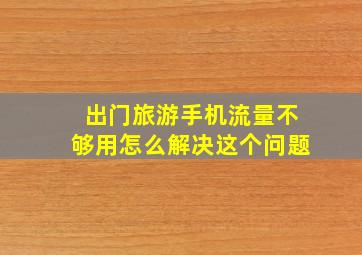 出门旅游手机流量不够用怎么解决这个问题